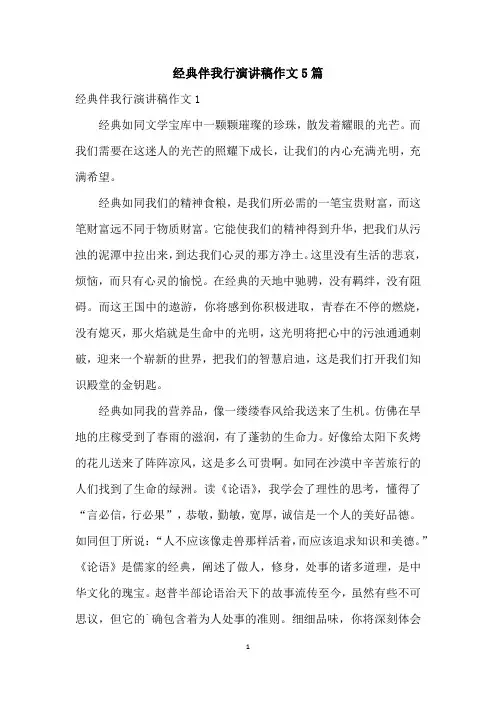 经典伴我行演讲稿作文5篇

经典伴我行演讲稿作文1

经典如同文学宝库中一颗颗璀璨的珍珠，散发着耀眼的光芒。而我们需要在这迷人的光芒的照耀下成长，让我们的内心充满光明，充满希望。

经典如同我们的精神食粮，是我们所必需的一笔宝贵财富，而这笔财富远不同于物质财富。它能使我们的精神得到升华，把我们从污浊的泥潭中拉出来，到达我们心灵的那方净土。这里没有生活的悲哀，烦恼，而只有心灵的愉悦。在经典的天地中驰骋，没有羁绊，没有阻碍。而这王国中的遨游，你将感到你积极进取，青春在不停的燃烧，没有熄灭，那火焰就是生命中的光明，这光明将把心中的污浊通通刺破，迎来一个崭新的世界，把我们的智慧启迪，这是我们打开我们知识殿堂的金钥匙。

经典如同我的营养品，像一缕缕春风给我送来了生机。仿佛在旱地的庄稼受到了春雨的滋润，有了蓬勃的生命力。好像给太阳下炙烤的花儿送来了阵阵凉风，这是多么可贵啊。如同在沙漠中辛苦旅行的人们找到了生命的绿洲。读《论语》，我学会了理性的思考，懂得了“言必信，行必果”，恭敬，勤敏，宽厚，诚信是一个人的美好品德。如同但丁所说：“人不应该像走兽那样活着，而应该追求知识和美德。”《论语》是儒家的经典，阐述了做人，修身，处事的诸多道理，是中华文化的瑰宝。赵普半部论语治天下的故事流传至今，虽然有些不可思议，但它的`确包含着为人处事的准则。细细品味，你将深刻体会

1